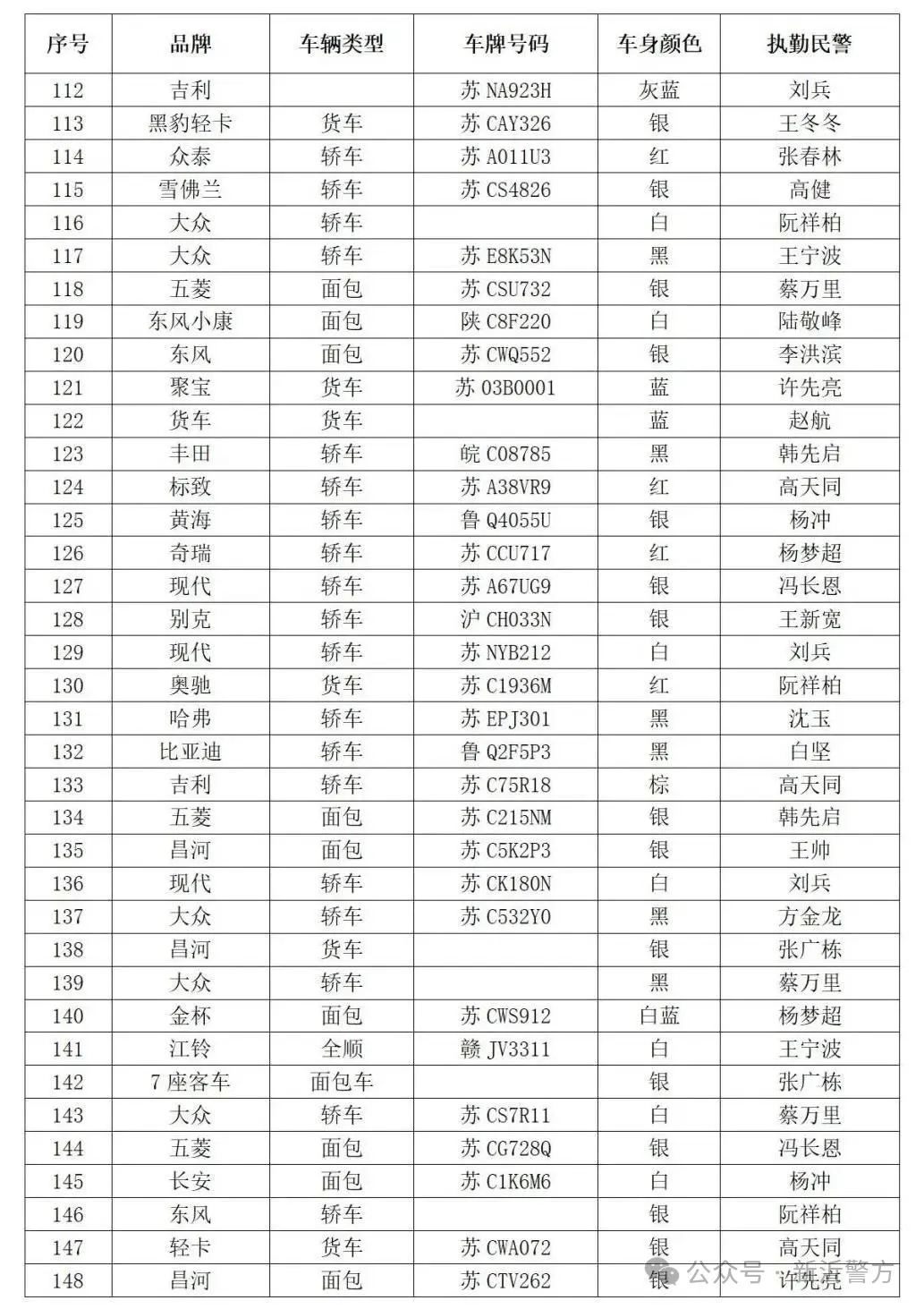 | 序号 | 品牌 | 车辆类型 | 车牌号码 | 车身颜色 | 执勤民警 |
|---|---|---|---|---|---|
| 112 | 吉利 | | 苏 NA923H | 灰蓝 | 刘兵 |
| 113 | 黑豹轻卡 | 货车 | 苏 CAY326 | 银 | 王冬冬 |
| 114 | 众泰 | 轿车 | 苏 A011U3 | 红 | 张春林 |
| 115 | 雪佛兰 | 轿车 | 苏 CS4826 | 银 | 高健 |
| 116 | 大众 | 轿车 | | 白 | 阮祥柏 |
| 117 | 大众 | 轿车 | 苏 E8K53N | 黑 | 王宁波 |
| 118 | 五菱 | 面包 | 苏 CSU732 | 银 | 蔡万里 |
| 119 | 东风小康 | 面包 | 陕 C8F220 | 白 | 陆敬峰 |
| 120 | 东风 | 面包 | 苏 CWQ552 | 银 | 李洪滨 |
| 121 | 聚宝 | 货车 | 苏 03B0001 | 蓝 | 许先亮 |
| 122 | 货车 | 货车 | | 蓝 | 赵航 |
| 123 | 丰田 | 轿车 | 皖 C08785 | 黑 | 韩先启 |
| 124 | 标致 | 轿车 | 苏 A38VR9 | 红 | 高天同 |
| 125 | 黄海 | 轿车 | 鲁 Q4055U | 银 | 杨冲 |
| 126 | 奇瑞 | 轿车 | 苏 CCU717 | 红 | 杨梦超 |
| 127 | 现代 | 轿车 | 苏 A67UG9 | 银 | 冯长恩 |
| 128 | 别克 | 轿车 | 沪 CH033N | 银 | 王新宽 |
| 129 | 现代 | 轿车 | 苏 NYB212 | 白 | 刘兵 |
| 130 | 奥驰 | 货车 | 苏 C1936M | 红 | 阮祥柏 |
| 131 | 哈弗 | 轿车 | 苏 EPJ301 | 黑 | 沈玉 |
| 132 | 比亚迪 | 轿车 | 鲁 Q2F5P3 | 黑 | 白坚 |
| 133 | 吉利 | 轿车 | 苏 C75R18 | 棕 | 高天同 |
| 134 | 五菱 | 面包 | 苏 C215NM | 银 | 韩先启 |
| 135 | 昌河 | 面包 | 苏 C5K2P3 | 银 | 王帅 |
| 136 | 现代 | 轿车 | 苏 CK180N | 白 | 刘兵 |
| 137 | 大众 | 轿车 | 苏 C532Y0 | 黑 | 方金龙 |
| 138 | 昌河 | 货车 | | 银 | 张广栋 |
| 139 | 大众 | 轿车 | | 黑 | 蔡万里 |
| 140 | 金杯 | 面包 | 苏 CWS912 | 白蓝 | 杨梦超 |
| 141 | 江铃 | 全顺 | 赣 JV3311 | 白 | 王宁波 |
| 142 | 7 座客车 | 面包车 | | 银 | 张广栋 |
| 143 | 大众 | 轿车 | 苏 CS7R11 | 白 | 蔡万里 |
| 144 | 五菱 | 面包 | 苏 CG728Q | 银 | 冯长恩 |
| 145 | 长安 | 面包 | 苏 C1K6M6 | 白 | 杨冲 |
| 146 | 东风 | 轿车 | | 银 | 阮祥柏 |
| 147 | 轻卡 | 货车 | 苏 CWA072 | 银 | 高天同 |
| 148 | 昌河 | 面包 | 苏 CTV262 | 银 | 许先亮 |

公众号 · 新沂警方